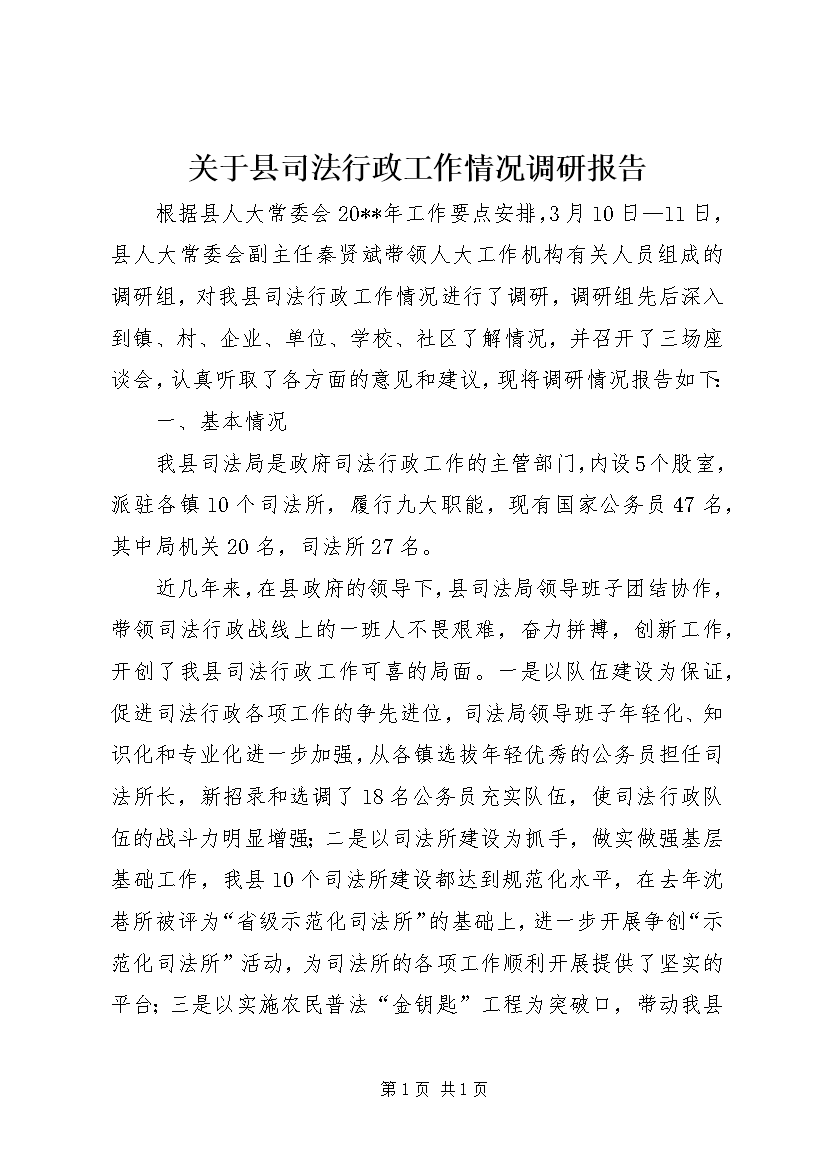 关于县司法行政工作情况调研报告

根据县人大常委会20**年工作要点安排，3月10日—11日，县人大常委会副主任秦贤斌带领人大工作机构有关人员组成的调研组，对我县司法行政工作情况进行了调研，调研组先后深入到镇、村、企业、单位、学校、社区了解情况，并召开了三场座谈会，认真听取了各方面的意见和建议，现将调研情况报告如下：

一、基本情况

我县司法局是政府司法行政工作的主管部门，内设5个股室，派驻各镇10个司法所，履行九大职能，现有国家公务员47名，其中局机关20名，司法所27名。

近几年来，在县政府的领导下，县司法局领导班子团结协作，带领司法行政战线上的一班人不畏艰难，奋力拼搏，创新工作，开创了我县司法行政工作可喜的局面。一是以队伍建设为保证，促进司法行政各项工作的争先进位，司法局领导班子年轻化、知识化和专业化进一步加强，从各镇选拔年轻优秀的公务员担任司法所长，新招录和选调了18名公务员充实队伍，使司法行政队伍的战斗力明显增强；二是以司法所建设为抓手，做实做强基层基础工作，我县10个司法所建设都达到规范化水平，在去年沈巷所被评为“省级示范化司法所”的基础上，进一步开展争创“示范化司法所”活动，为司法所的各项工作顺利开展提供了坚实的平台；三是以实施农民普法“金钥匙”工程为突破口，带动我县

第1页 共1页